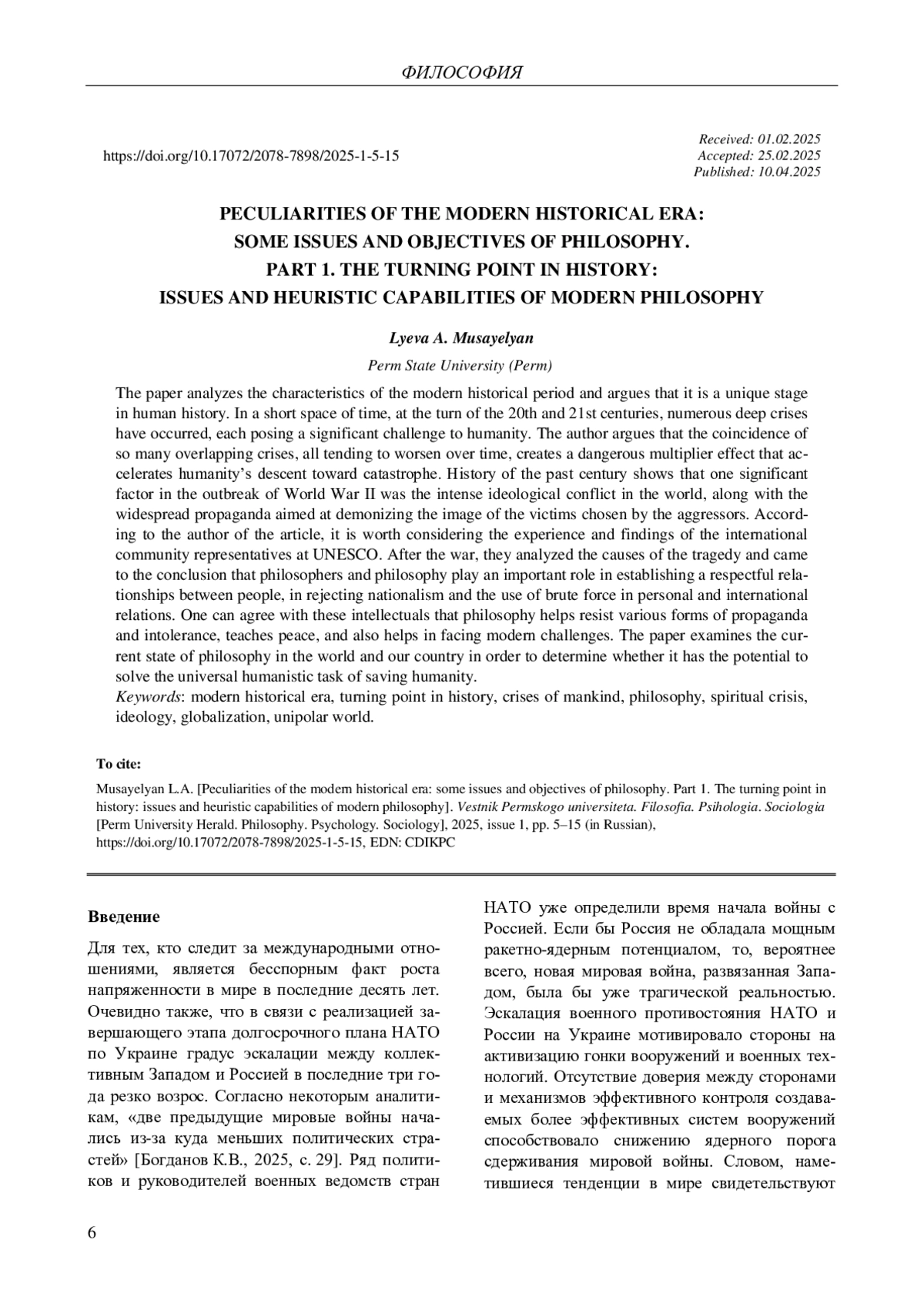 ФИЛОСОФИЯ

https://doi.org/10.17072/2078-7898/2025-1-5-15

Received: 01.02.2025
Accepted: 25.02.2025
Published: 10.04.2025

PECULIARITIES OF THE MODERN HISTORICAL ERA: SOME ISSUES AND OBJECTIVES OF PHILOSOPHY. PART 1. THE TURNING POINT IN HISTORY: ISSUES AND HEURISTIC CAPABILITIES OF MODERN PHILOSOPHY

Lyeva A. Musayelyan

Perm State University (Perm)

The paper analyzes the characteristics of the modern historical period and argues that it is a unique stage in human history. In a short space of time, at the turn of the 20th and 21st centuries, numerous deep crises have occurred, each posing a significant challenge to humanity. The author argues that the coincidence of so many overlapping crises, all tending to worsen over time, creates a dangerous multiplier effect that accelerates humanity's descent toward catastrophe. History of the past century shows that one significant factor in the outbreak of World War II was the intense ideological conflict in the world, along with the widespread propaganda aimed at demonizing the image of the victims chosen by the aggressors. According to the author of the article, it is worth considering the experience and findings of the international community representatives at UNESCO. After the war, they analyzed the causes of the tragedy and came to the conclusion that philosophers and philosophy play an important role in establishing a respectful relationships between people, in rejecting nationalism and the use of brute force in personal and international relations. One can agree with these intellectuals that philosophy helps resist various forms of propaganda and intolerance, teaches peace, and also helps in facing modern challenges. The paper examines the current state of philosophy in the world and our country in order to determine whether it has the potential to solve the universal humanistic task of saving humanity.
Keywords: modern historical era, turning point in history, crises of mankind, philosophy, spiritual crisis, ideology, globalization, unipolar world.

To cite:

Musayelyan L.A. [Peculiarities of the modern historical era: some issues and objectives of philosophy. Part 1. The turning point in history: issues and heuristic capabilities of modern philosophy]. Vestnik Permskogo universiteta. Filosofia. Psihologia. Sociologia [Perm University Herald. Philosophy. Psychology. Sociology], 2025, issue 1, pp. 5–15 (in Russian), https://doi.org/10.17072/2078-7898/2025-1-5-15, EDN: CDIKPC

Введение

Для тех, кто следит за международными отношениями, является бесспорным факт роста напряженности в мире в последние десять лет. Очевидно также, что в связи с реализацией завершающего этапа долгосрочного плана НАТО по Украине градус эскалации между коллективным Западом и Россией в последние три года резко возрос. Согласно некоторым аналитикам, «две предыдущие мировые войны начались из-за куда меньших политических страстей» [Богданов К.В., 2025, с. 29]. Ряд политиков и руководителей военных ведомств стран НАТО уже определили время начала войны с Россией. Если бы Россия не обладала мощным ракетно-ядерным потенциалом, то, вероятнее всего, новая мировая война, развязанная Западом, была бы уже трагической реальностью. Эскалация военного противостояния НАТО и России на Украине мотивировало стороны на активизацию гонки вооружений и военных технологий. Отсутствие доверия между сторонами и механизмов эффективного контроля создаваемых более эффективных систем вооружений способствовало снижению ядерного порога сдерживания мировой войны. Словом, наметившиеся тенденции в мире свидетельствуют

6